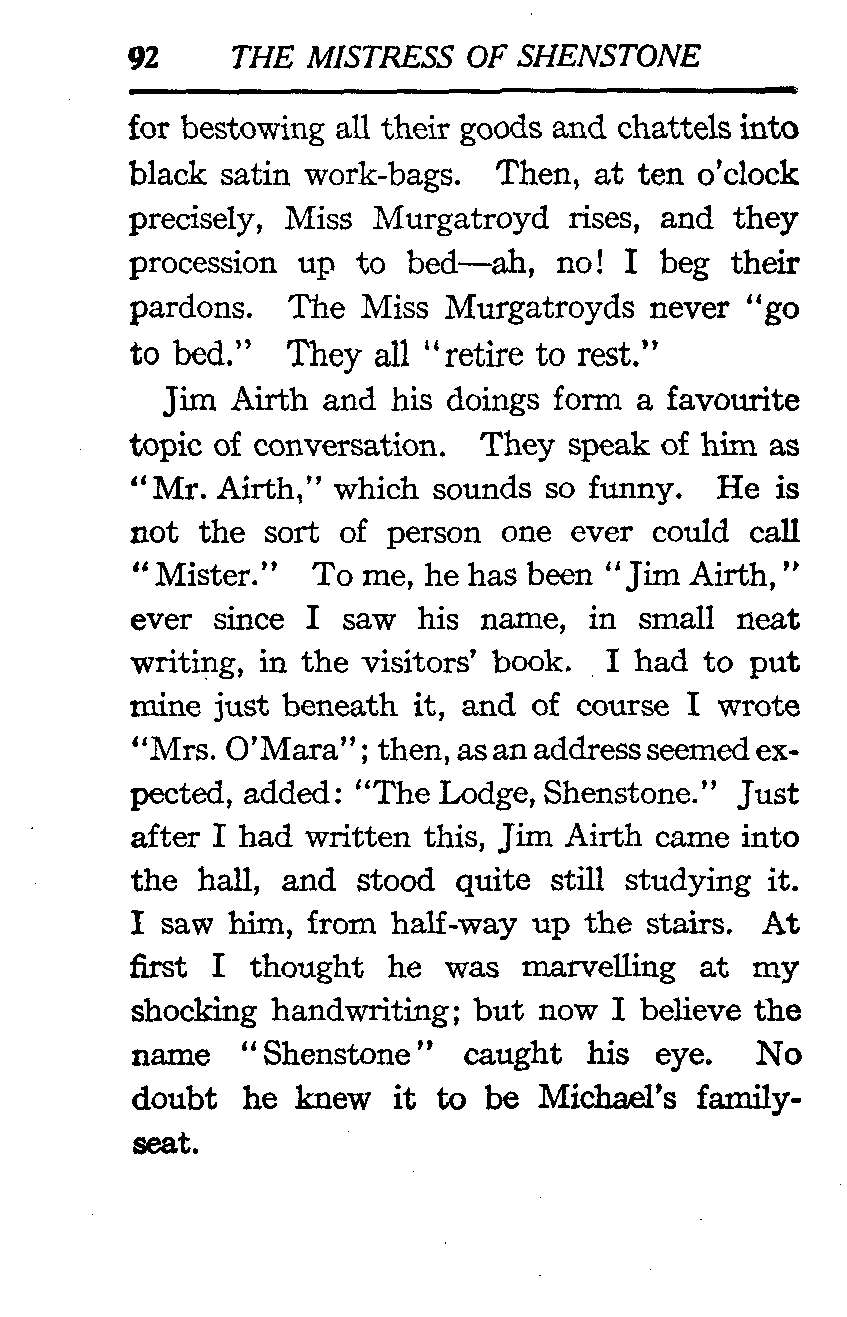 92 THE MISTRESS OF SHENSTONE

for bestowing all their goods and chattels into black satin work-bags. Then, at ten o'clock precisely, Miss Murgatroyd rises, and they procession up to bed—ah, no! I beg their pardons. The Miss Murgatroyds never "go to bed." They all "retire to rest."

Jim Airth and his doings form a favourite topic of conversation. They speak of him as "Mr. Airth," which sounds so funny. He is not the sort of person one ever could call "Mister." To me, he has been "Jim Airth," ever since I saw his name, in small neat writing, in the visitors' book. I had to put mine just beneath it, and of course I wrote "Mrs. O'Mara"; then, as an address seemed expected, added: "The Lodge, Shenstone." Just after I had written this, Jim Airth came into the hall, and stood quite still studying it. I saw him, from half-way up the stairs. At first I thought he was marvelling at my shocking handwriting; but now I believe the name "Shenstone" caught his eye. No doubt he knew it to be Michael's family-seat.